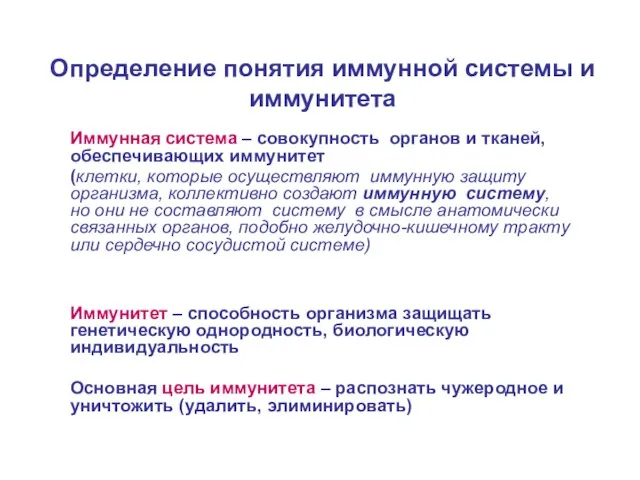 Определение понятия иммунной системы и иммунитета

Иммунная система – совокупность органов и тканей, обеспечивающих иммунитет

(клетки, которые осуществляют иммунную защиту организма, коллективно создают иммунную систему, но они не составляют систему в смысле анатомически связанных органов, подобно желудочно-кишечному тракту или сердечно сосудистой системе)

Иммунитет – способность организма защищать генетическую однородность, биологическую индивидуальность

Основная цель иммунитета – распознать чужеродное и уничтожить (удалить, элиминировать)